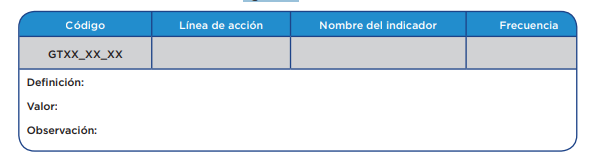 | Código | Línea de acción | Nombre del indicador | Frecuencia |
|---|---|---|---|
| GTXX_XX_XX | | | |

Definición:

Valor:

Observación: